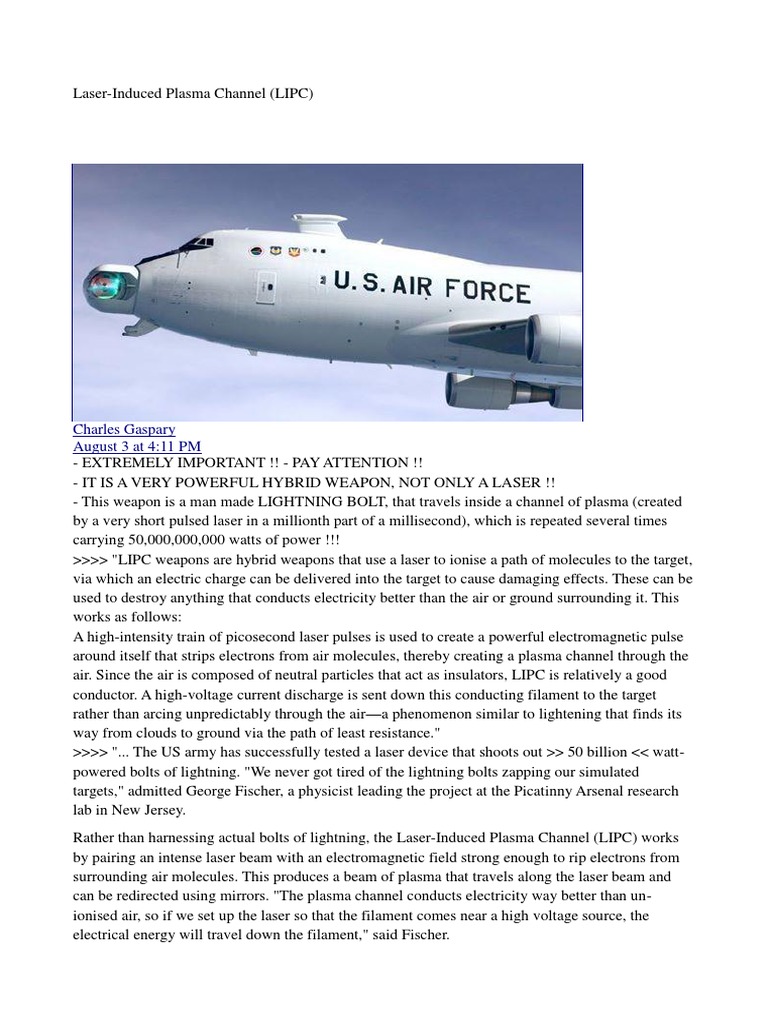 Laser-Induced Plasma Channel (LIPC)

U.S. AIR FORCE

Charles Gaspary
August 3 at 4:11 PM
- EXTREMELY IMPORTANT !! - PAY ATTENTION !!
- IT IS A VERY POWERFUL HYBRID WEAPON, NOT ONLY A LASER !!
- This weapon is a man made LIGHTNING BOLT, that travels inside a channel of plasma (created by a very short pulsed laser in a millionth part of a millisecond), which is repeated several times carrying 50,000,000,000 watts of power !!!
>>>> "LIPC weapons are hybrid weapons that use a laser to ionise a path of molecules to the target, via which an electric charge can be delivered into the target to cause damaging effects. These can be used to destroy anything that conducts electricity better than the air or ground surrounding it. This works as follows:
A high-intensity train of picosecond laser pulses is used to create a powerful electromagnetic pulse around itself that strips electrons from air molecules, thereby creating a plasma channel through the air. Since the air is composed of neutral particles that act as insulators, LIPC is relatively a good conductor. A high-voltage current discharge is sent down this conducting filament to the target rather than arcing unpredictably through the air—a phenomenon similar to lightening that finds its way from clouds to ground via the path of least resistance."
>>>> "... The US army has successfully tested a laser device that shoots out >> 50 billion << watt-powered bolts of lightning. "We never got tired of the lightning bolts zapping our simulated targets," admitted George Fischer, a physicist leading the project at the Picatinny Arsenal research lab in New Jersey.

Rather than harnessing actual bolts of lightning, the Laser-Induced Plasma Channel (LIPC) works by pairing an intense laser beam with an electromagnetic field strong enough to rip electrons from surrounding air molecules. This produces a beam of plasma that travels along the laser beam and can be redirected using mirrors. "The plasma channel conducts electricity way better than un-ionised air, so if we set up the laser so that the filament comes near a high voltage source, the electrical energy will travel down the filament," said Fischer.